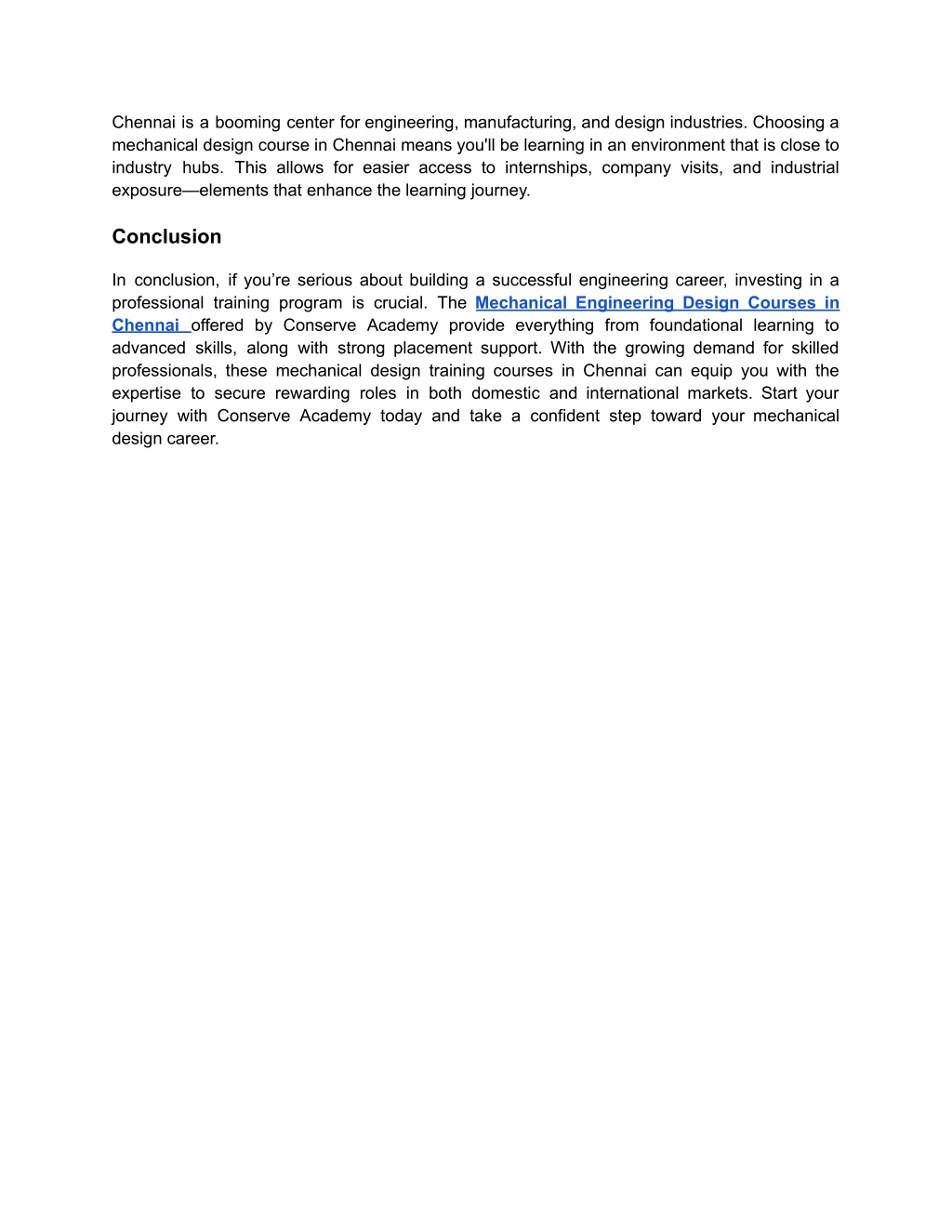 Chennai is a booming center for engineering, manufacturing, and design industries. Choosing a mechanical design course in Chennai means you'll be learning in an environment that is close to industry hubs. This allows for easier access to internships, company visits, and industrial exposure—elements that enhance the learning journey.

Conclusion

In conclusion, if you're serious about building a successful engineering career, investing in a professional training program is crucial. The Mechanical Engineering Design Courses in Chennai offered by Conserve Academy provide everything from foundational learning to advanced skills, along with strong placement support. With the growing demand for skilled professionals, these mechanical design training courses in Chennai can equip you with the expertise to secure rewarding roles in both domestic and international markets. Start your journey with Conserve Academy today and take a confident step toward your mechanical design career.